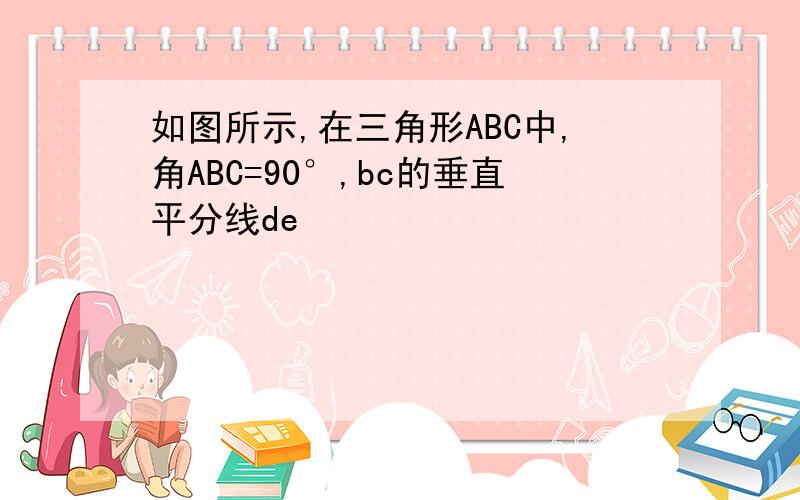 如图所示,在三角形ABC中,角ABC=90°,bc的垂直平分线de